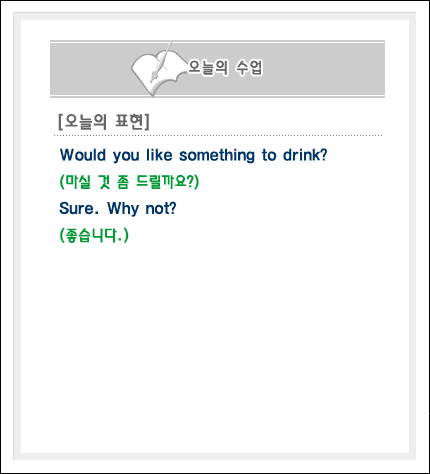 오늘의 수업

[오늘의 표현]

Would you like something to drink?

(마실 것 좀 드릴까요?)

Sure. Why not?

(좋습니다.)